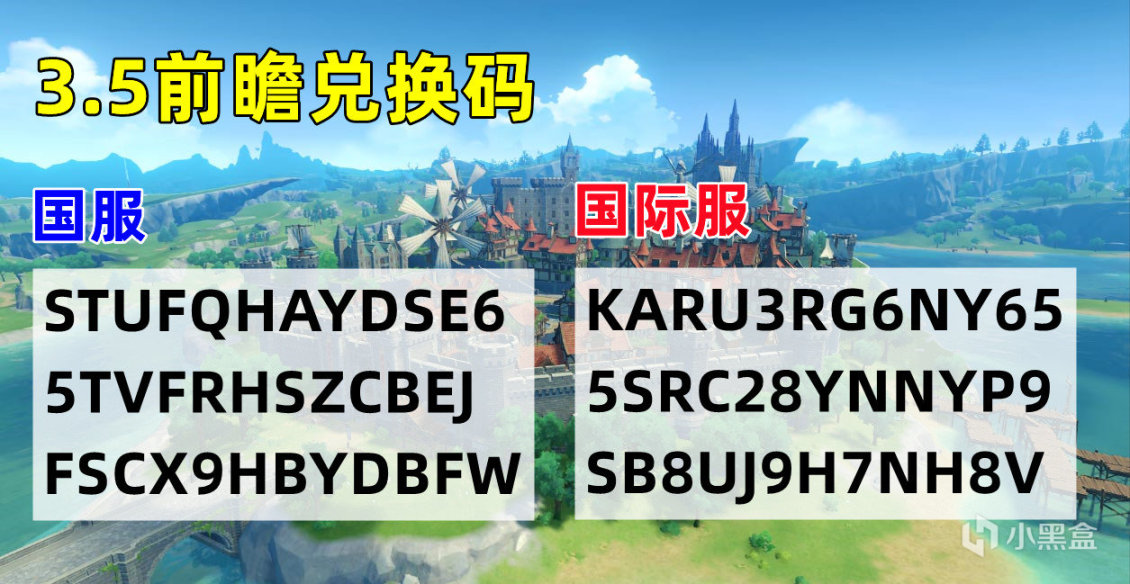 3.5前瞻兑换码

国服

STUFQHAYDSE6
5TVFRHSZCBEJ
FSCX9HBYDBFW

国际服

KARU3RG6NY65
5SRC28YNNYP9
SB8UJ9H7NH8V

小黑盒